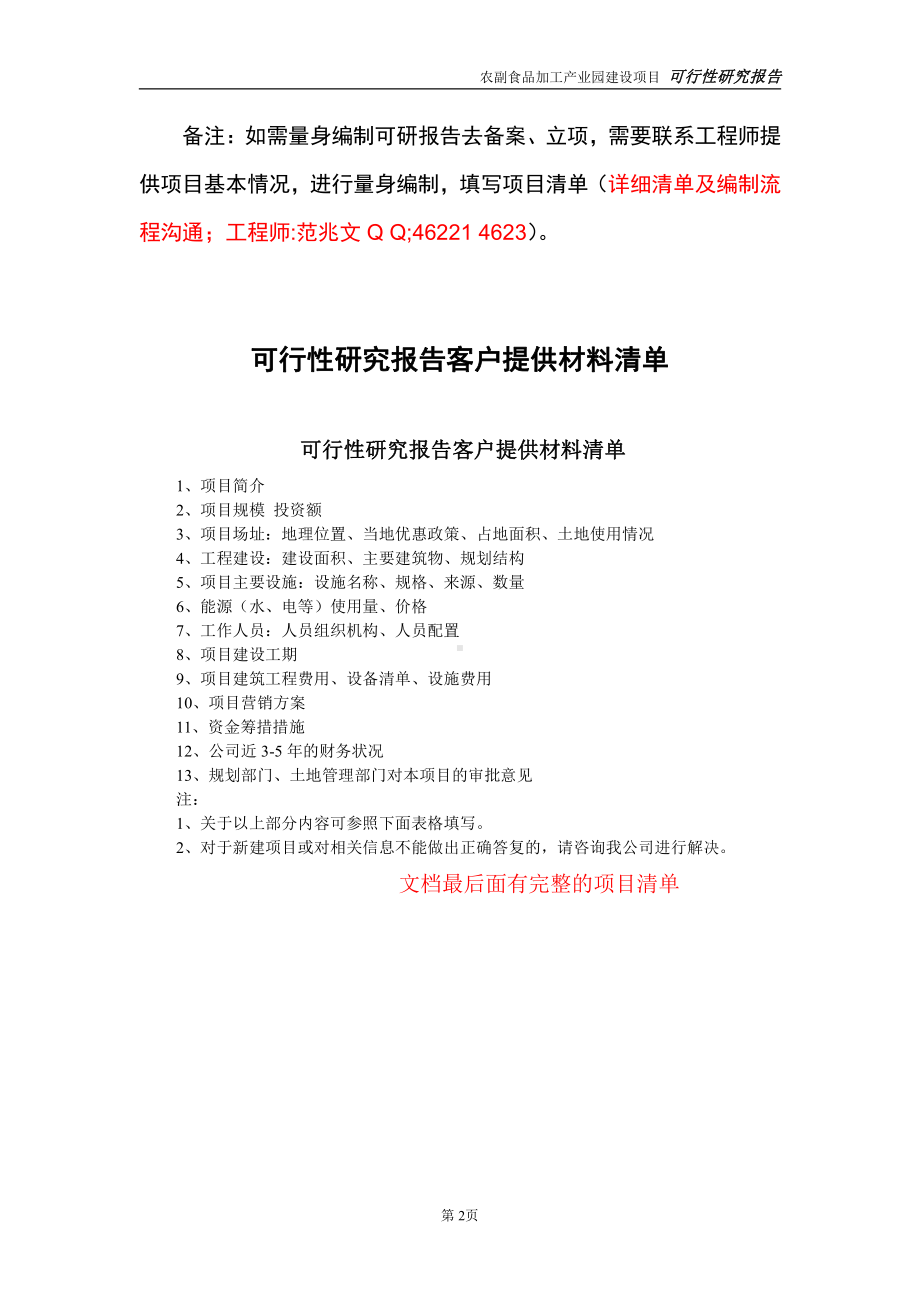 农副食品加工产业园建设项目 可行性研究报告

备注：如需量身编制可研报告去备案、立项，需要联系工程师提供项目基本情况，进行量身编制，填写项目清单（详细清单及编制流程沟通；工程师:范兆文 Q Q;46221 4623）。

可行性研究报告客户提供材料清单

可行性研究报告客户提供材料清单

1、项目简介
2、项目规模 投资额
3、项目场址：地理位置、当地优惠政策、占地面积、土地使用情况
4、工程建设：建设面积、主要建筑物、规划结构
5、项目主要设施：设施名称、规格、来源、数量
6、能源（水、电等）使用量、价格
7、工作人员：人员组织机构、人员配置
8、项目建设工期
9、项目建筑工程费用、设备清单、设施费用
10、项目营销方案
11、资金筹措措施
12、公司近 3-5 年的财务状况
13、规划部门、土地管理部门对本项目的审批意见
注：
1、关于以上部分内容可参照下面表格填写。
2、对于新建项目或对相关信息不能做出正确答复的，请咨询我公司进行解决。

文档最后面有完整的项目清单

第 2页